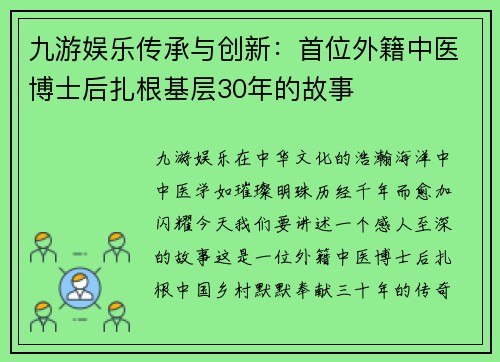 九游娱乐传承与创新：首位外籍中医博士后扎根基层30年的故事

九游娱乐在中华文化的浩瀚海洋中中医学如璀璨明珠历经千年而愈加闪耀今天我们要讲述一个感人至深的故事这是一位外籍中医博士后扎根中国乡村默默奉献三十年的传奇